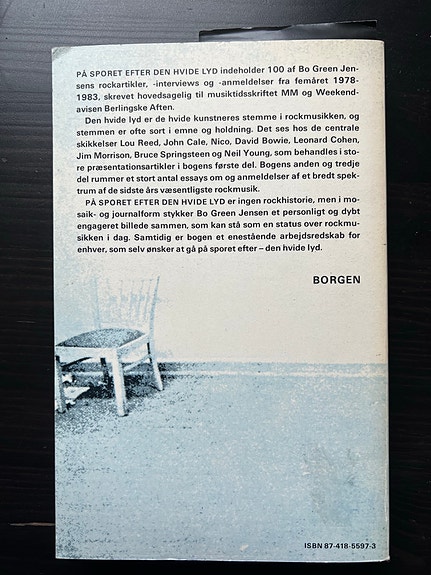 PÅ SPORET EFTER DEN HVIDE LYD indeholder 100 af Bo Green Jensens rockartikler, -interviews og -anmeldelser fra femåret 1978-1983, skrevet hovedsagelig til musiktidsskriftet MM og Weekendavisen Berlingske Aften.

Den hvide lyd er de hvide kunstneres stemme i rockmusikken, og stemmen er ofte sort i emne og holdning. Det ses hos de centrale skikkelser Lou Reed, John Cale, Nico, David Bowie, Leonard Cohen, Jim Morrison, Bruce Springsteen og Neil Young, som behandles i store præsentationsartikler i bogens første del. Bogens anden og tredje del rummer et stort antal essays om og anmeldelser af et bredt spektrum af de sidste års væsentligste rockmusik.

PÅ SPORET EFTER DEN HVIDE LYD er ingen rockhistorie, men i mosaik- og journalform stykker Bo Green Jensen et personligt og dybt engageret billede sammen, som kan stå som en status over rockmusikken i dag. Samtidig er bogen et enestående arbejdsredskab for enhver, som selv ønsker at gå på sporet efter – den hvide lyd.

BORGEN

ISBN 87-418-5597-3